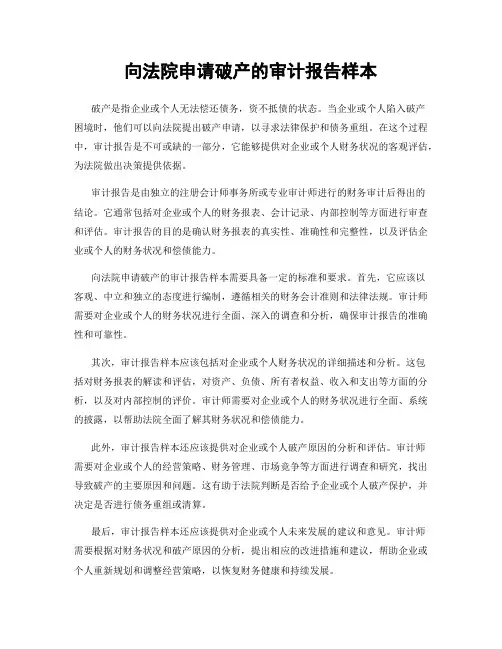 向法院申请破产的审计报告样本

破产是指企业或个人无法偿还债务，资不抵债的状态。当企业或个人陷入破产困境时，他们可以向法院提出破产申请，以寻求法律保护和债务重组。在这个过程中，审计报告是不可或缺的一部分，它能够提供对企业或个人财务状况的客观评估，为法院做出决策提供依据。

审计报告是由独立的注册会计师事务所或专业审计师进行的财务审计后得出的结论。它通常包括对企业或个人的财务报表、会计记录、内部控制等方面进行审查和评估。审计报告的目的是确认财务报表的真实性、准确性和完整性，以及评估企业或个人的财务状况和偿债能力。

向法院申请破产的审计报告样本需要具备一定的标准和要求。首先，它应该以客观、中立和独立的态度进行编制，遵循相关的财务会计准则和法律法规。审计师需要对企业或个人的财务状况进行全面、深入的调查和分析，确保审计报告的准确性和可靠性。

其次，审计报告样本应该包括对企业或个人财务状况的详细描述和分析。这包括对财务报表的解读和评估，对资产、负债、所有者权益、收入和支出等方面的分析，以及对内部控制的评价。审计师需要对企业或个人的财务状况进行全面、系统的披露，以帮助法院全面了解其财务状况和偿债能力。

此外，审计报告样本还应该提供对企业或个人破产原因的分析和评估。审计师需要对企业或个人的经营策略、财务管理、市场竞争等方面进行调查和研究，找出导致破产的主要原因和问题。这有助于法院判断是否给予企业或个人破产保护，并决定是否进行债务重组或清算。

最后，审计报告样本还应该提供对企业或个人未来发展的建议和意见。审计师需要根据对财务状况和破产原因的分析，提出相应的改进措施和建议，帮助企业或个人重新规划和调整经营策略，以恢复财务健康和持续发展。